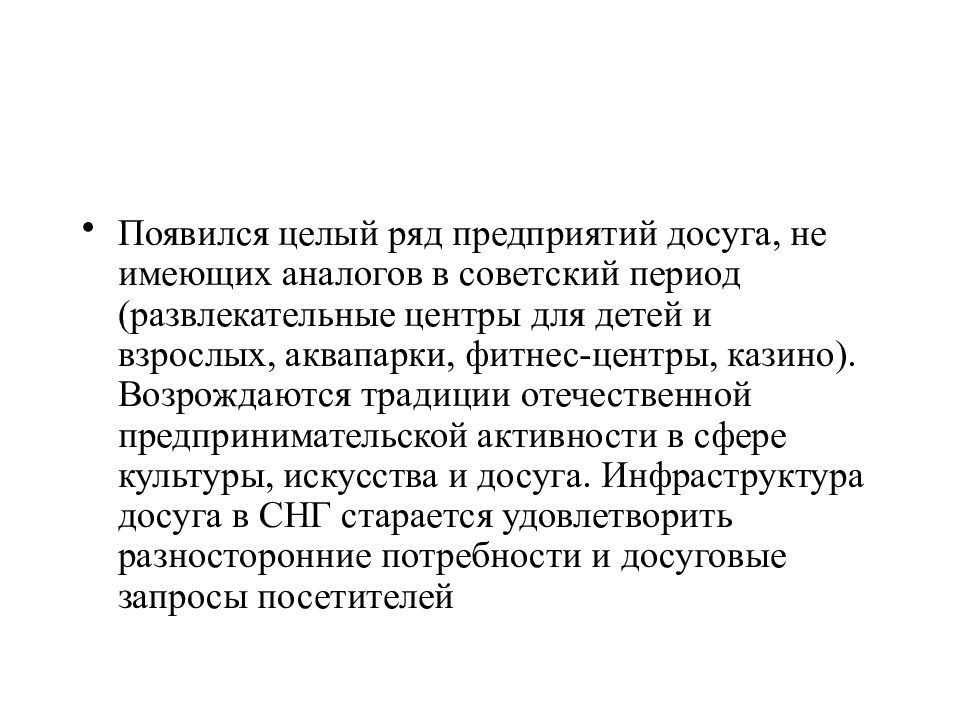 • Появился целый ряд предприятий досуга, не имеющих аналогов в советский период (развлекательные центры для детей и взрослых, аквапарки, фитнес-центры, казино). Возрождаются традиции отечественной предпринимательской активности в сфере культуры, искусства и досуга. Инфраструктура досуга в СНГ старается удовлетворить разносторонние потребности и досуговые запросы посетителей